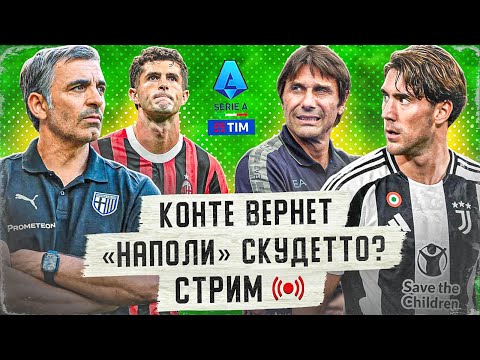 SERIE A
TIM
PROMETEON
EA
КОНТЕ ВЕРНЕТ «НАПОЛИ» СКУДЕТТО?
СТРИМ
Save the Children